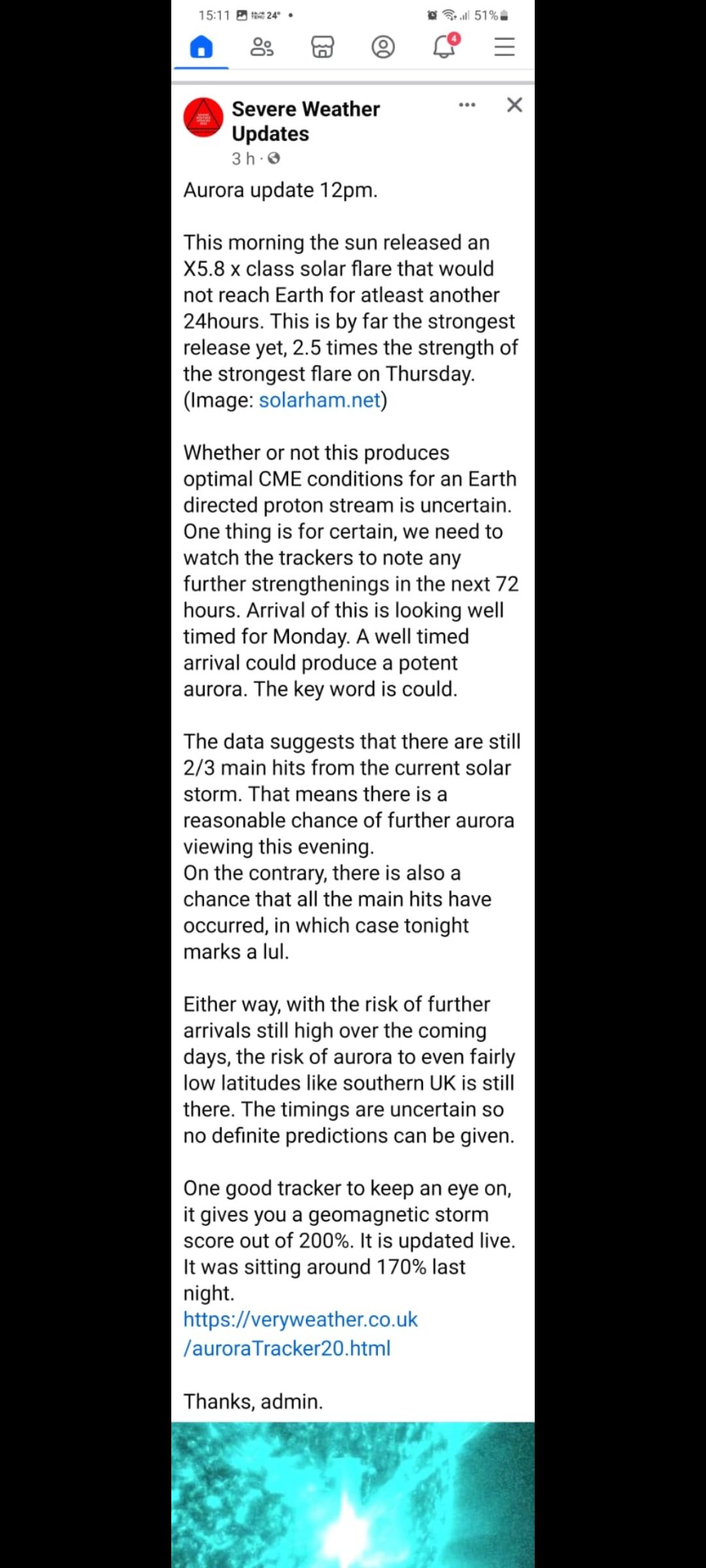 15:11 24° • 51%

4

Severe Weather Updates
3 h ·

Aurora update 12pm.

This morning the sun released an X5.8 x class solar flare that would not reach Earth for atleast another 24hours. This is by far the strongest release yet, 2.5 times the strength of the strongest flare on Thursday. (Image: solarham.net)

Whether or not this produces optimal CME conditions for an Earth directed proton stream is uncertain. One thing is for certain, we need to watch the trackers to note any further strengthenings in the next 72 hours. Arrival of this is looking well timed for Monday. A well timed arrival could produce a potent aurora. The key word is could.

The data suggests that there are still 2/3 main hits from the current solar storm. That means there is a reasonable chance of further aurora viewing this evening.
On the contrary, there is also a chance that all the main hits have occurred, in which case tonight marks a lul.

Either way, with the risk of further arrivals still high over the coming days, the risk of aurora to even fairly low latitudes like southern UK is still there. The timings are uncertain so no definite predictions can be given.

One good tracker to keep an eye on, it gives you a geomagnetic storm score out of 200%. It is updated live. It was sitting around 170% last night.
https://veryweather.co.uk/auroraTracker20.html

Thanks, admin.